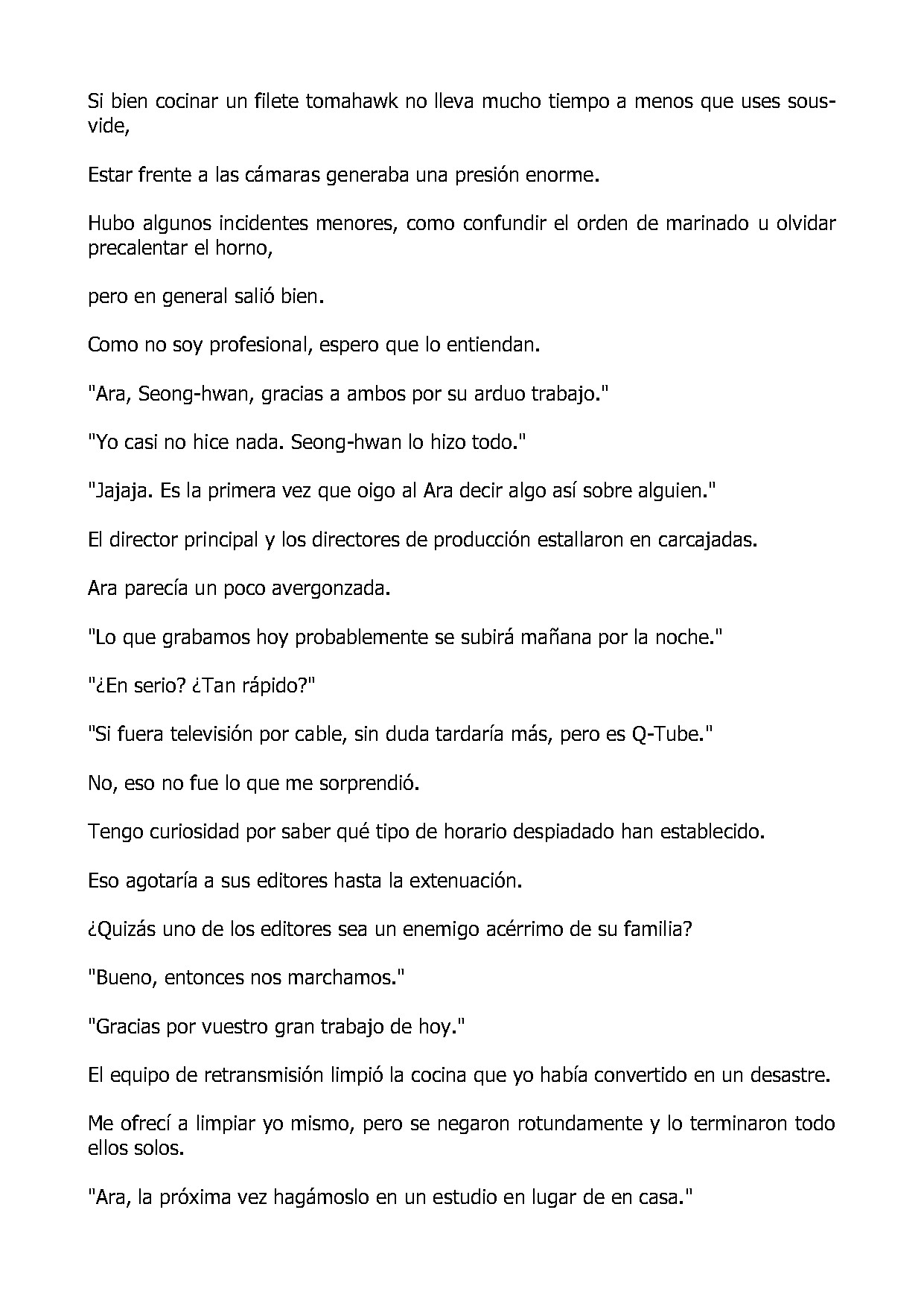 Si bien cocinar un filete tomahawk no lleva mucho tiempo a menos que uses sous-vide,

Estar frente a las cámaras generaba una presión enorme.

Hubo algunos incidentes menores, como confundir el orden de marinado u olvidar precalentar el horno,

pero en general salió bien.

Como no soy profesional, espero que lo entiendan.

"Ara, Seong-hwan, gracias a ambos por su arduo trabajo."

"Yo casi no hice nada. Seong-hwan lo hizo todo."

"Jajaja. Es la primera vez que oigo al Ara decir algo así sobre alguien."

El director principal y los directores de producción estallaron en carcajadas.

Ara parecía un poco avergonzada.

"Lo que grabamos hoy probablemente se subirá mañana por la noche."

"¿En serio? ¿Tan rápido?"

"Si fuera televisión por cable, sin duda tardaría más, pero es Q-Tube."

No, eso no fue lo que me sorprendió.

Tengo curiosidad por saber qué tipo de horario despiadado han establecido.

Eso agotaría a sus editores hasta la extenuación.

¿Quizás uno de los editores sea un enemigo acérrimo de su familia?

"Bueno, entonces nos marchamos."

"Gracias por vuestro gran trabajo de hoy."

El equipo de retransmisión limpió la cocina que yo había convertido en un desastre.

Me ofrecí a limpiar yo mismo, pero se negaron rotundamente y lo terminaron todo ellos solos.

"Ara, la próxima vez hagámoslo en un estudio en lugar de en casa."